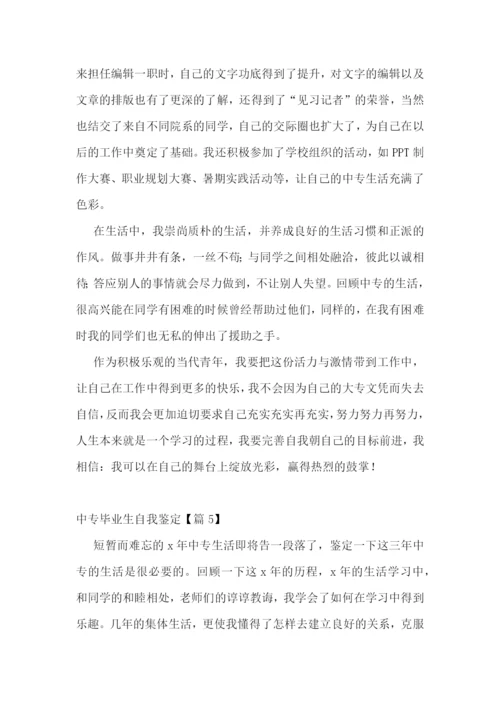 来担任编辑一职时，自己的文字功底得到了提升，对文字的编辑以及文章的排版也有了更深的了解，还得到了“见习记者”的荣誉，当然也结交了来自不同院系的同学，自己的交际圈也扩大了，为自己在以后的工作中奠定了基础。我还积极参加了学校组织的活动，如 PPT 制作大赛、职业规划大赛、暑期实践活动等，让自己的中专生活充满了色彩。

在生活中，我崇尚质朴的生活，并养成良好的生活习惯和正派的作风。做事井井有条，一丝不苟；与同学之间相处融洽，彼此以诚相待；答应别人的事情就会尽力做到，不让别人失望。回顾中专的生活，很高兴能在同学有困难的时候曾经帮助过他们，同样的，在我有困难时我的同学们也无私的伸出了援助之手。

作为积极乐观的当代青年，我要把这份活力与激情带到工作中，让自己在工作中得到更多的快乐，我不会因为自己的大专文凭而失去自信，反而我会更加迫切要求自己充实充实再充实，努力努力再努力，人生本来就是一个学习的过程，我要完善自我朝自己的目标前进，我相信：我可以在自己的舞台上绽放光彩，赢得热烈的鼓掌！

中专毕业生自我鉴定【篇 5】

短暂而难忘的 x 年中专生活即将告一段落了，鉴定一下这三年中专的生活是很必要的。回顾一下这 x 年的历程，x 年的生活学习中，和同学的和睦相处，老师们的谆谆教诲，我学会了如何在学习中得到乐趣。几年的集体生活，更使我懂得了怎样去建立良好的关系，克服